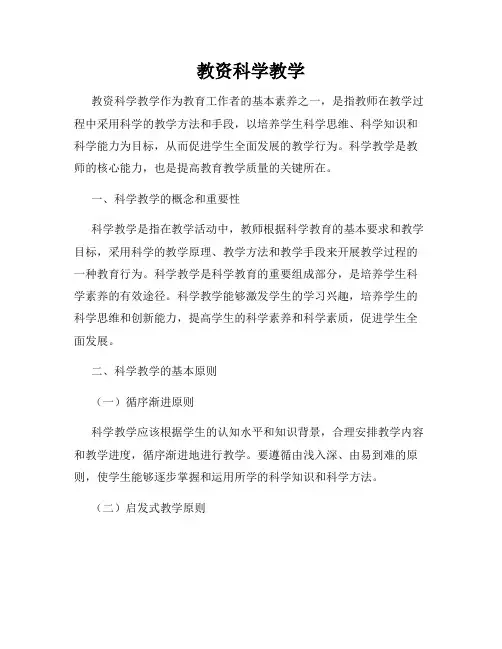 教资科学教学

教资科学教学作为教育工作者的基本素养之一，是指教师在教学过程中采用科学的教学方法和手段，以培养学生科学思维、科学知识和科学能力为目标，从而促进学生全面发展的教学行为。科学教学是教师的核心能力，也是提高教育教学质量的关键所在。

一、科学教学的概念和重要性

科学教学是指在教学活动中，教师根据科学教育的基本要求和教学目标，采用科学的教学原理、教学方法和教学手段来开展教学过程的一种教育行为。科学教学是科学教育的重要组成部分，是培养学生科学素养的有效途径。科学教学能够激发学生的学习兴趣，培养学生的科学思维和创新能力，提高学生的科学素养和科学素质，促进学生全面发展。

二、科学教学的基本原则

（一）循序渐进原则

科学教学应该根据学生的认知水平和知识背景，合理安排教学内容和教学进度，循序渐进地进行教学。要遵循由浅入深、由易到难的原则，使学生能够逐步掌握和运用所学的科学知识和科学方法。

（二）启发式教学原则